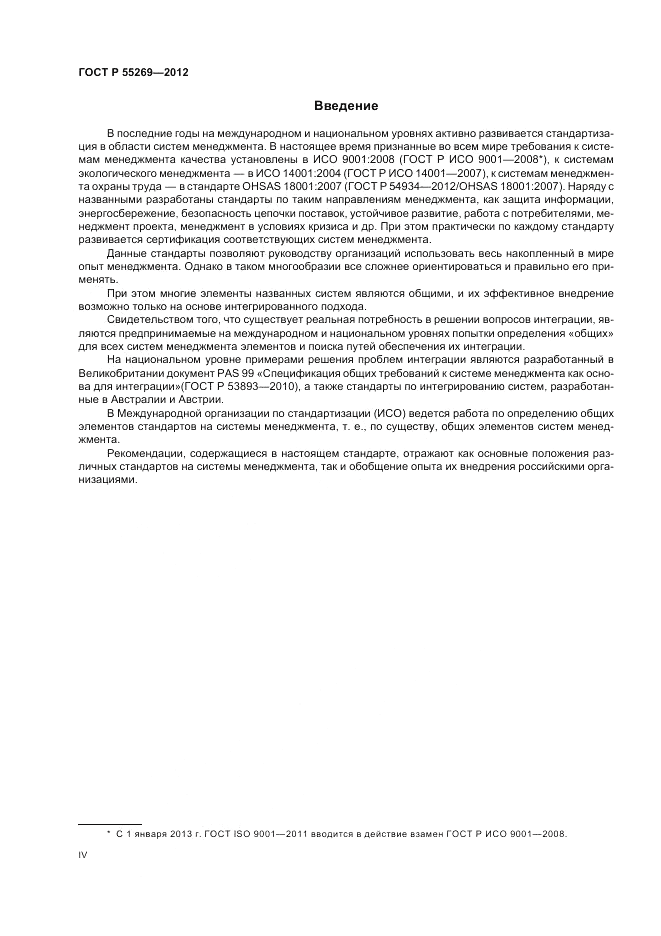 ГОСТ Р 55269—2012

Введение

В последние годы на международном и национальном уровнях активно развивается стандартизация в области систем менеджмента. В настоящее время признанные во всем мире требования к системам менеджмента качества установлены в ИСО 9001:2008 (ГОСТ Р ИСО 9001—2008*), к системам экологического менеджмента — в ИСО 14001:2004 (ГОСТ Р ИСО 14001—2007), к системам менеджмента охраны труда — в стандарте OHSAS 18001:2007 (ГОСТ Р 54934—2012/OHSAS 18001:2007). Наряду с названными разработаны стандарты по таким направлениям менеджмента, как защита информации, энергосбережение, безопасность цепочки поставок, устойчивое развитие, работа с потребителями, менеджмент проекта, менеджмент в условиях кризиса и др. При этом практически по каждому стандарту развивается сертификация соответствующих систем менеджмента.

Данные стандарты позволяют руководству организаций использовать весь накопленный в мире опыт менеджмента. Однако в таком многообразии все сложнее ориентироваться и правильно его применять.

При этом многие элементы названных систем являются общими, и их эффективное внедрение возможно только на основе интегрированного подхода.

Свидетельством того, что существует реальная потребность в решении вопросов интеграции, являются предпринимаемые на международном и национальном уровнях попытки определения «общих» для всех систем менеджмента элементов и поиска путей обеспечения их интеграции.

На национальном уровне примерами решения проблем интеграции являются разработанный в Великобритании документ PAS 99 «Спецификация общих требований к системе менеджмента как основа для интеграции»(ГОСТ Р 53893—2010), а также стандарты по интегрированию систем, разработанные в Австралии и Австрии.

В Международной организации по стандартизации (ИСО) ведется работа по определению общих элементов стандартов на системы менеджмента, т. е., по существу, общих элементов систем менеджмента.

Рекомендации, содержащиеся в настоящем стандарте, отражают как основные положения различных стандартов на системы менеджмента, так и обобщение опыта их внедрения российскими организациями.

* С 1 января 2013 г. ГОСТ ISO 9001—2011 вводится в действие взамен ГОСТ Р ИСО 9001—2008.

IV